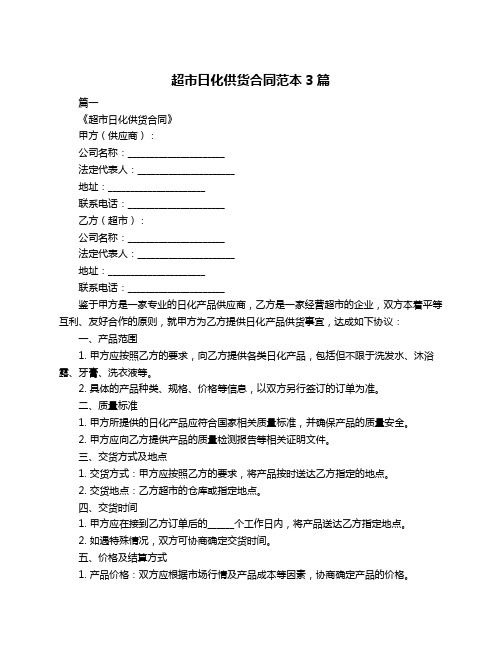 超市日化供货合同范本 3 篇

篇一

《超市日化供货合同》

甲方（供应商）：

公司名称：____________________

法定代表人：____________________

地址：____________________

联系电话：____________________

乙方（超市）：

公司名称：____________________

法定代表人：____________________

地址：____________________

联系电话：____________________

鉴于甲方是一家专业的日化产品供应商，乙方是一家经营超市的企业，双方本着平等互利、友好合作的原则，就甲方为乙方提供日化产品供货事宜，达成如下协议：

一、产品范围

1. 甲方应按照乙方的要求，向乙方提供各类日化产品，包括但不限于洗发水、沐浴露、牙膏、洗衣液等。

2. 具体的产品种类、规格、价格等信息，以双方另行签订的订单为准。

二、质量标准

1. 甲方所提供的日化产品应符合国家相关质量标准，并确保产品的质量安全。

2. 甲方应向乙方提供产品的质量检测报告等相关证明文件。

三、交货方式及地点

1. 交货方式：甲方应按照乙方的要求，将产品按时送达乙方指定的地点。

2. 交货地点：乙方超市的仓库或指定地点。

四、交货时间

1. 甲方应在接到乙方订单后的______个工作日内，将产品送达乙方指定地点。

2. 如遇特殊情况，双方可协商确定交货时间。

五、价格及结算方式

1. 产品价格：双方应根据市场行情及产品成本等因素，协商确定产品的价格。